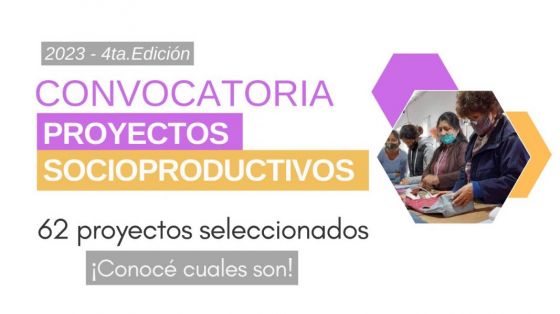 2023 - 4ta.Edición

CONVOCATORIA

PROYECTOS

SOCIOPRODUCTIVOS

62 proyectos seleccionados

¡Conocé cuales son!